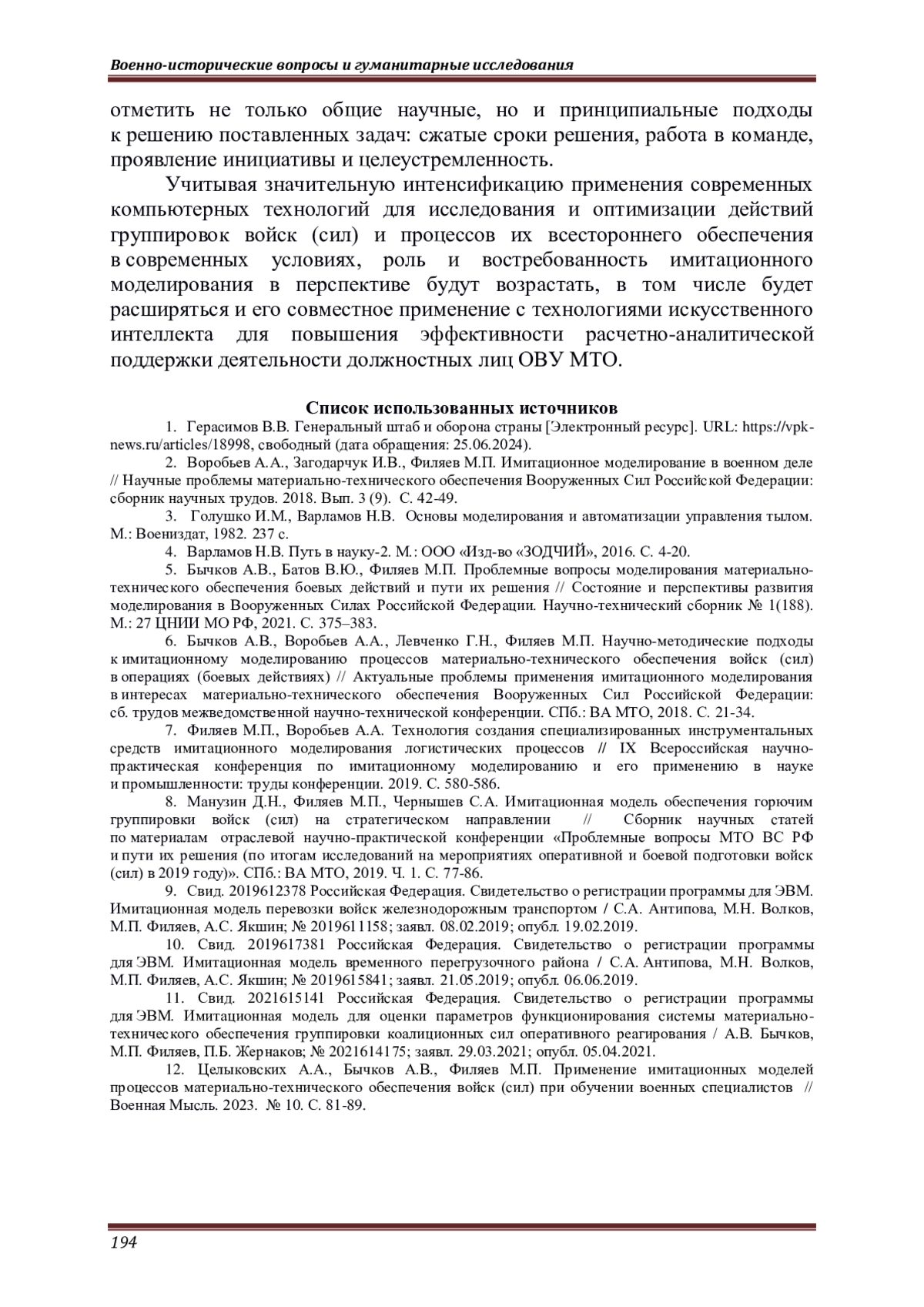 Военно-исторические вопросы и гуманитарные исследования

отметить не только общие научные, но и принципиальные подходы к решению поставленных задач: сжатые сроки решения, работа в команде, проявление инициативы и целеустремленность.

Учитывая значительную интенсификацию применения современных компьютерных технологий для исследования и оптимизации действий группировок войск (сил) и процессов их всестороннего обеспечения в современных условиях, роль и востребованность имитационного моделирования в перспективе будут возрастать, в том числе будет расширяться и его совместное применение с технологиями искусственного интеллекта для повышения эффективности расчетно-аналитической поддержки деятельности должностных лиц ОВУ МТО.

Список использованных источников

1. Герасимов В.В. Генеральный штаб и оборона страны [Электронный ресурс]. URL: https://vpk-news.ru/articles/18998, свободный (дата обращения: 25.06.2024).

2. Воробьев А.А., Загодарчук И.В., Филяев М.П. Имитационное моделирование в военном деле // Научные проблемы материально-технического обеспечения Вооруженных Сил Российской Федерации: сборник научных трудов. 2018. Вып. 3 (9). С. 42-49.

3. Голушко И.М., Варламов Н.В. Основы моделирования и автоматизации управления тылом. М.: Воениздат, 1982. 237 с.

4. Варламов Н.В. Путь в науку-2. М.: ООО «Изд-во «ЗОДЧИЙ», 2016. С. 4-20.

5. Бычков А.В., Батов В.Ю., Филяев М.П. Проблемные вопросы моделирования материально-технического обеспечения боевых действий и пути их решения // Состояние и перспективы развития моделирования в Вооруженных Силах Российской Федерации. Научно-технический сборник № 1(188). М.: 27 ЦНИИ МО РФ, 2021. С. 375–383.

6. Бычков А.В., Воробьев А.А., Левченко Г.Н., Филяев М.П. Научно-методические подходы к имитационному моделированию процессов материально-технического обеспечения войск (сил) в операциях (боевых действиях) // Актуальные проблемы применения имитационного моделирования в интересах материально-технического обеспечения Вооруженных Сил Российской Федерации: сб. трудов межведомственной научно-технической конференции. СПб.: ВА МТО, 2018. С. 21-34.

7. Филяев М.П., Воробьев А.А. Технология создания специализированных инструментальных средств имитационного моделирования логистических процессов // IX Всероссийская научно-практическая конференция по имитационному моделированию и его применению в науке и промышленности: труды конференции. 2019. С. 580-586.

8. Манузин Д.Н., Филяев М.П., Чернышев С.А. Имитационная модель обеспечения горючим группировки войск (сил) на стратегическом направлении // Сборник научных статей по материалам отраслевой научно-практической конференции «Проблемные вопросы МТО ВС РФ и пути их решения (по итогам исследований на мероприятиях оперативной и боевой подготовки войск (сил) в 2019 году)». СПб.: ВА МТО, 2019. Ч. 1. С. 77-86.

9. Свид. 2019612378 Российская Федерация. Свидетельство о регистрации программы для ЭВМ. Имитационная модель перевозки войск железнодорожным транспортом / С.А. Антипова, М.Н. Волков, М.П. Филяев, А.С. Якшин; № 2019611158; заявл. 08.02.2019; опубл. 19.02.2019.

10. Свид. 2019617381 Российская Федерация. Свидетельство о регистрации программы для ЭВМ. Имитационная модель временного перегрузочного района / С.А. Антипова, М.Н. Волков, М.П. Филяев, А.С. Якшин; № 2019615841; заявл. 21.05.2019; опубл. 06.06.2019.

11. Свид. 2021615141 Российская Федерация. Свидетельство о регистрации программы для ЭВМ. Имитационная модель для оценки параметров функционирования системы материально-технического обеспечения группировки коалиционных сил оперативного реагирования / А.В. Бычков, М.П. Филяев, П.Б. Жернаков; № 2021614175; заявл. 29.03.2021; опубл. 05.04.2021.

12. Целыковских А.А., Бычков А.В., Филяев М.П. Применение имитационных моделей процессов материально-технического обеспечения войск (сил) при обучении военных специалистов // Военная Мысль. 2023. № 10. С. 81-89.

194